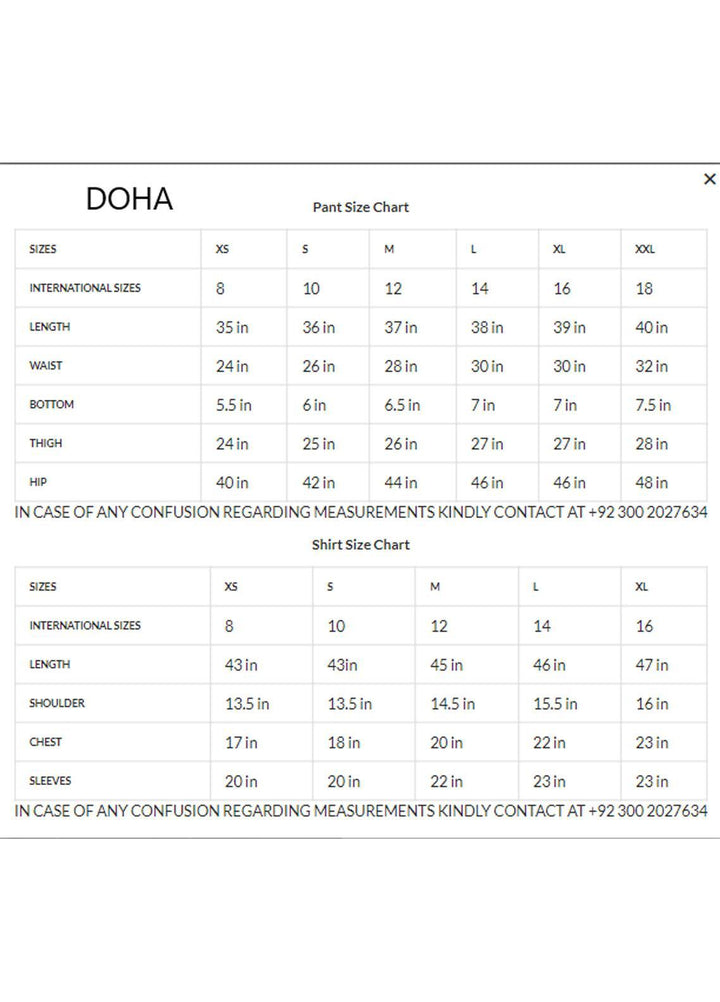 ×

DOHA

Pant Size Chart

| SIZES | XS | S | M | L | XL | XXL |
|---|---|---|---|---|---|---|
| INTERNATIONAL SIZES | 8 | 10 | 12 | 14 | 16 | 18 |
| LENGTH | 35 in | 36 in | 37 in | 38 in | 39 in | 40 in |
| WAIST | 24 in | 26 in | 28 in | 30 in | 30 in | 32 in |
| BOTTOM | 5.5 in | 6 in | 6.5 in | 7 in | 7 in | 7.5 in |
| THIGH | 24 in | 25 in | 26 in | 27 in | 27 in | 28 in |
| HIP | 40 in | 42 in | 44 in | 46 in | 46 in | 48 in |

IN CASE OF ANY CONFUSION REGARDING MEASUREMENTS KINDLY CONTACT AT +92 300 2027634

Shirt Size Chart

| SIZES | XS | S | M | L | XL |
|---|---|---|---|---|---|
| INTERNATIONAL SIZES | 8 | 10 | 12 | 14 | 16 |
| LENGTH | 43 in | 43in | 45 in | 46 in | 47 in |
| SHOULDER | 13.5 in | 13.5 in | 14.5 in | 15.5 in | 16 in |
| CHEST | 17 in | 18 in | 20 in | 22 in | 23 in |
| SLEEVES | 20 in | 20 in | 22 in | 23 in | 23 in |

IN CASE OF ANY CONFUSION REGARDING MEASUREMENTS KINDLY CONTACT AT +92 300 2027634